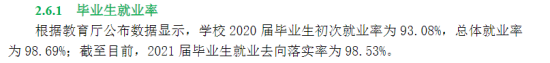 2.6.1　毕业生就业率

根据教育厅公布数据显示，学校 2020 届毕业生初次就业率为 93.08%，总体就业率为 98.69%；截至目前，2021 届毕业生就业去向落实率为 98.53%。